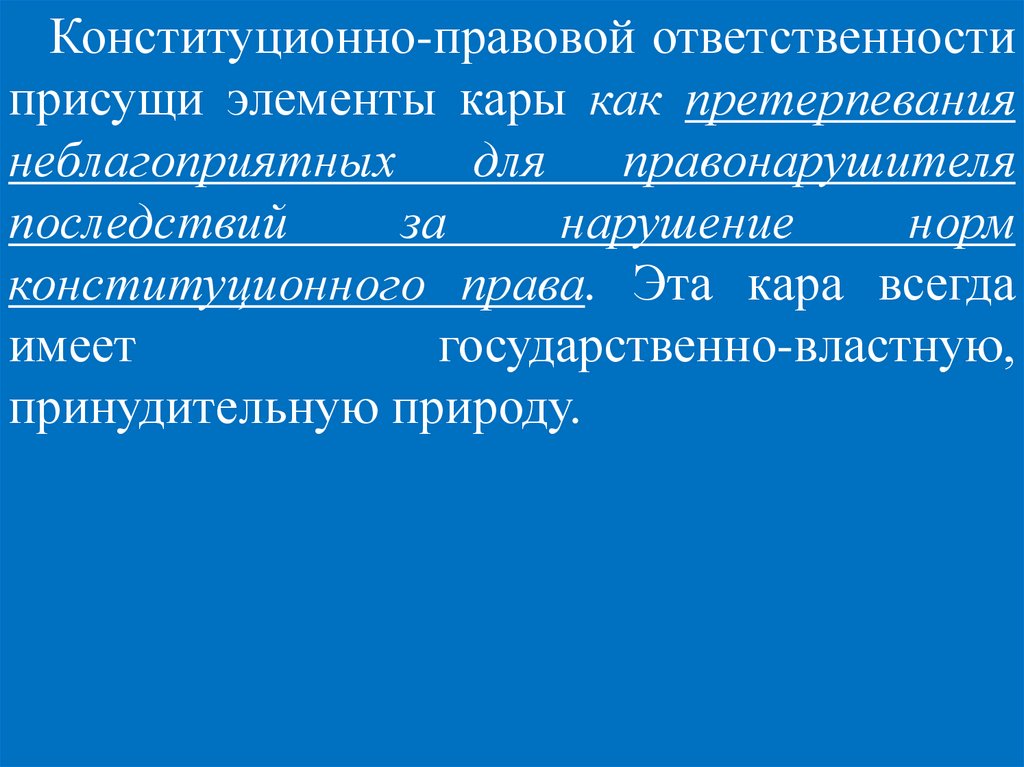 Конституционно-правовой ответственности присущи элементы кары как претерпевания неблагоприятных для правонарушителя последствий за нарушение норм конституционного права. Эта кара всегда имеет государственно-властную, принудительную природу.